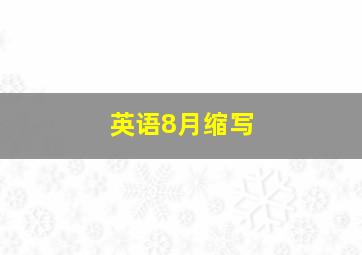 英语8月缩写